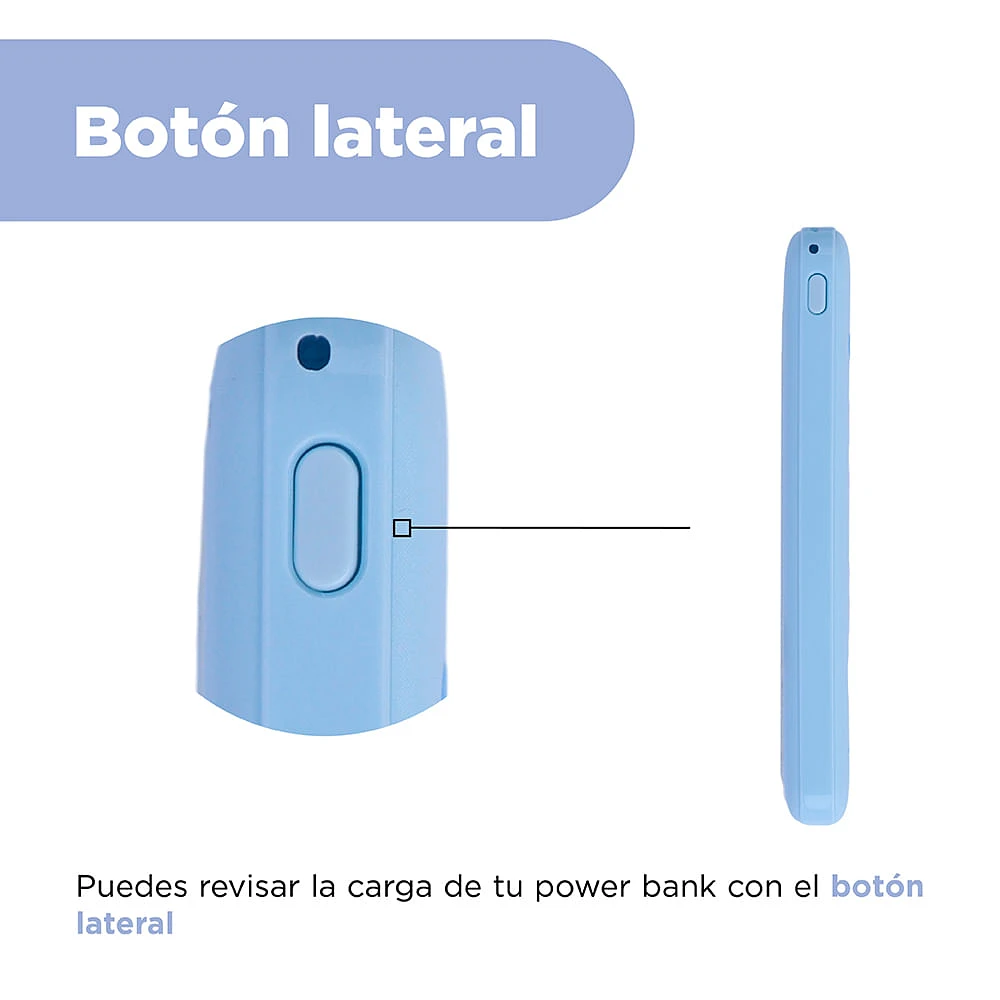 Botón lateral

Puedes revisar la carga de tu power bank con el botón lateral